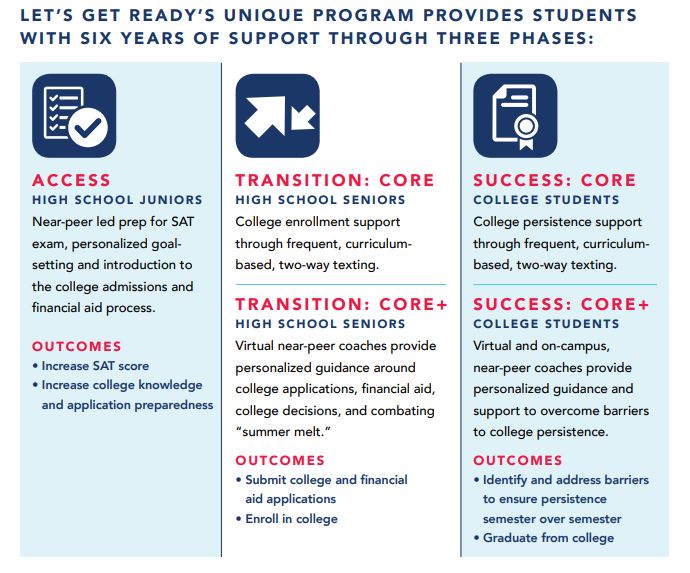 LET'S GET READY'S UNIQUE PROGRAM PROVIDES STUDENTS WITH SIX YEARS OF SUPPORT THROUGH THREE PHASES:

ACCESS
HIGH SCHOOL JUNIORS
Near-peer led prep for SAT exam, personalized goal-setting and introduction to the college admissions and financial aid process.

OUTCOMES
• Increase SAT score
• Increase college knowledge and application preparedness

TRANSITION: CORE
HIGH SCHOOL SENIORS
College enrollment support through frequent, curriculum-based, two-way texting.

TRANSITION: CORE+
HIGH SCHOOL SENIORS
Virtual near-peer coaches provide personalized guidance around college applications, financial aid, college decisions, and combating "summer melt."

OUTCOMES
• Submit college and financial aid applications
• Enroll in college

SUCCESS: CORE
COLLEGE STUDENTS
College persistence support through frequent, curriculum-based, two-way texting.

SUCCESS: CORE+
COLLEGE STUDENTS
Virtual and on-campus, near-peer coaches provide personalized guidance and support to overcome barriers to college persistence.

OUTCOMES
• Identify and address barriers to ensure persistence semester over semester
• Graduate from college